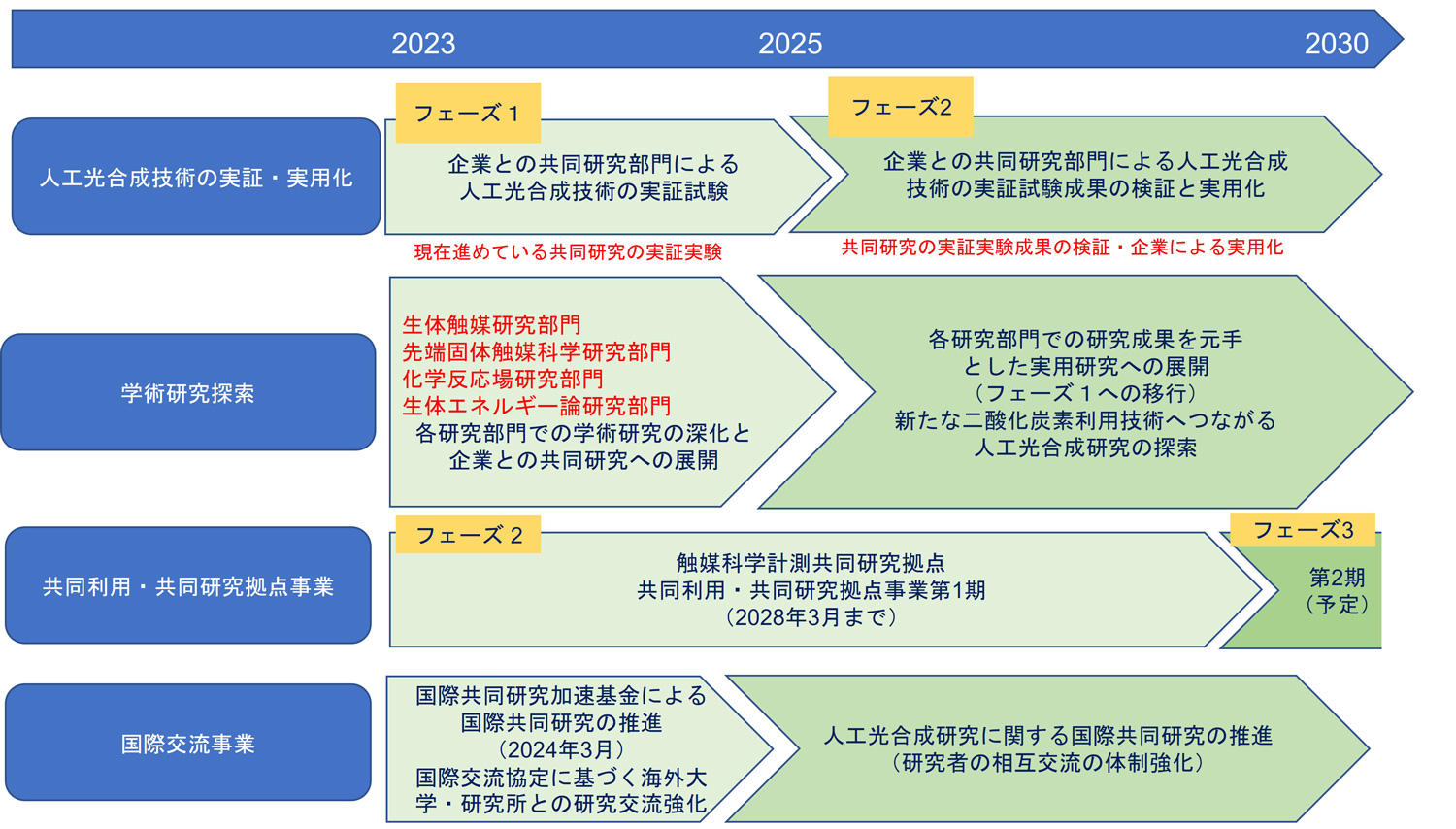 2023 2025 2030

人工光合成技術の実証・実用化

フェーズ１

企業との共同研究部門による人工光合成技術の実証試験

現在進めている共同研究の実証実験

フェーズ2

企業との共同研究部門による人工光合成技術の実証試験成果の検証と実用化

共同研究の実証実験成果の検証・企業による実用化

学術研究探索

生体触媒研究部門
先端固体触媒科学研究部門
化学反応場研究部門
生体エネルギー論研究部門
各研究部門での学術研究の深化と企業との共同研究への展開

各研究部門での研究成果を元手とした実用研究への展開
（フェーズ１への移行）
新たな二酸化炭素利用技術へつながる人工光合成研究の探索

共同利用・共同研究拠点事業

フェーズ２

触媒科学計測共同研究拠点
共同利用・共同研究拠点事業第1期
（2028年3月まで）

フェーズ3

第2期
（予定）

国際交流事業

国際共同研究加速基金による国際共同研究の推進
（2024年3月）
国際交流協定に基づく海外大学・研究所との研究交流強化

人工光合成研究に関する国際共同研究の推進
（研究者の相互交流の体制強化）